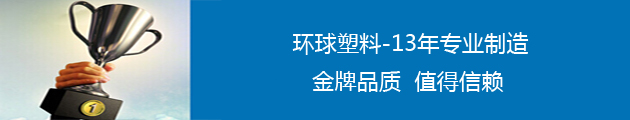 环球塑料-13年专业制造
金牌品质 值得信赖